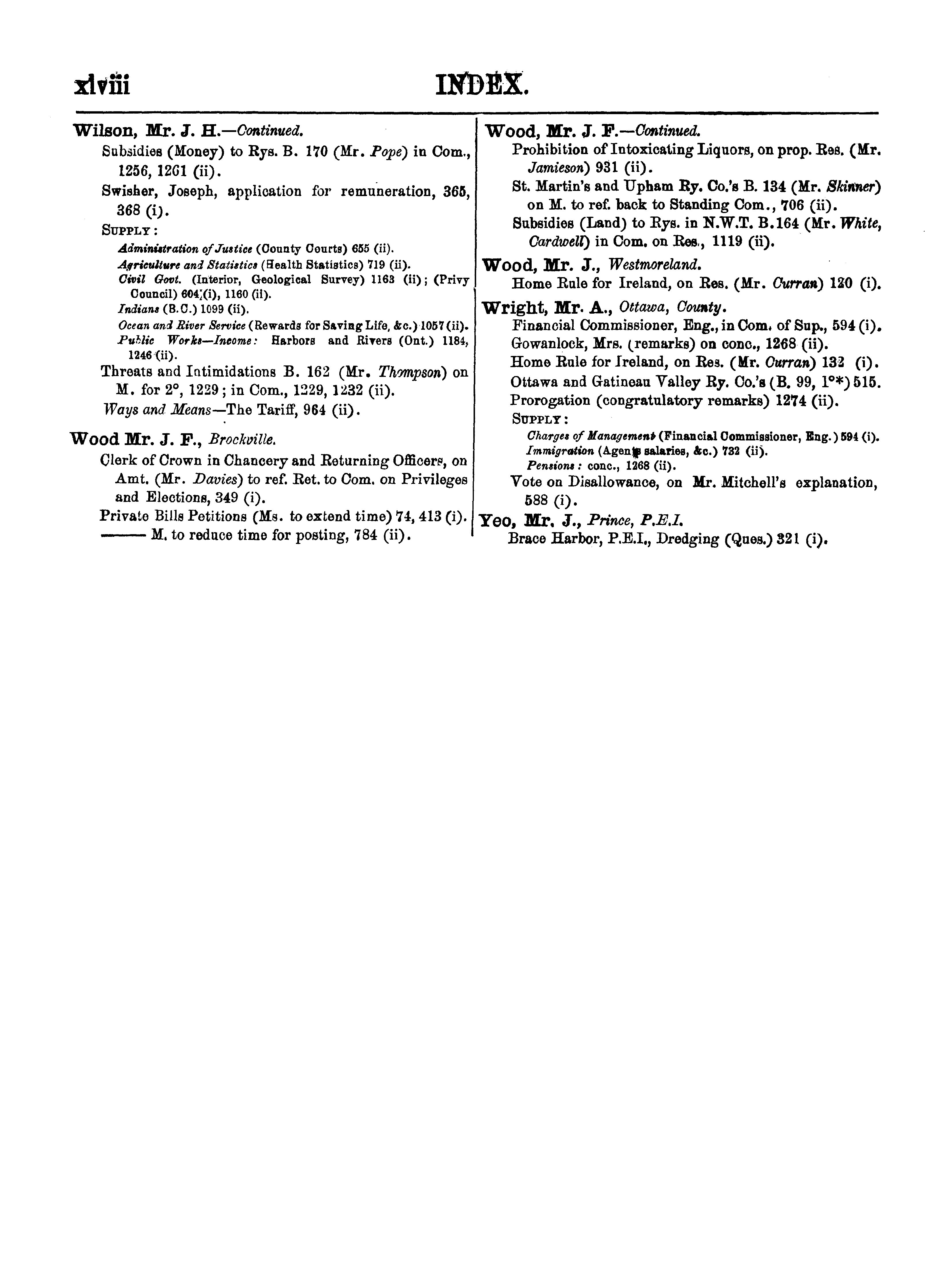 xlviii INDEX.

Wilson, Mr. J. H.—Continued.
Subsidies (Money) to Rys. B. 170 (Mr. Pope) in Com., 1256, 1261 (ii).
Swisher, Joseph, application for remuneration, 365, 368 (i).
SUPPLY:
Administration of Justice (County Courts) 655 (ii).
Agriculture and Statistics (Health Statistics) 719 (ii).
Civil Govt. (Interior, Geological Survey) 1163 (ii); (Privy Council) 604 (i), 1160 (ii).
Indians (B.C.) 1099 (ii).
Ocean and River Service (Rewards for Saving Life, &c.) 1057 (ii).
Public Works—Income: Harbors and Rivers (Ont.) 1184, 1246 (ii).
Threats and Intimidations B. 162 (Mr. Thompson) on M. for 2°, 1229; in Com., 1229, 1232 (ii).
Ways and Means—The Tariff, 964 (ii).

Wood Mr. J. F., Brockville.
Clerk of Crown in Chancery and Returning Officers, on Amt. (Mr. Davies) to ref. Ret. to Com. on Privileges and Elections, 349 (i).
Private Bills Petitions (Ms. to extend time) 74, 413 (i).
——— M. to reduce time for posting, 784 (ii).

Wood, Mr. J. F.—Continued.
Prohibition of Intoxicating Liquors, on prop. Res. (Mr. Jamieson) 931 (ii).
St. Martin's and Upham Ry. Co.'s B. 134 (Mr. Skinner) on M. to ref. back to Standing Com., 706 (ii).
Subsidies (Land) to Rys. in N.W.T. B.164 (Mr. White, Cardwell) in Com. on Res., 1119 (ii).

Wood, Mr. J., Westmoreland.
Home Rule for Ireland, on Res. (Mr. Curran) 120 (i).

Wright, Mr. A., Ottawa, County.
Financial Commissioner, Eng., in Com. of Sup., 594 (i).
Gowanlock, Mrs. (remarks) on conc., 1268 (ii).
Home Rule for Ireland, on Res. (Mr. Curran) 132 (i).
Ottawa and Gatineau Valley Ry. Co.'s (B. 99, 1°*) 515.
Prorogation (congratulatory remarks) 1274 (ii).
SUPPLY:
Charges of Management (Financial Commissioner, Eng.) 594 (i).
Immigration (Agents salaries, &c.) 732 (ii).
Pensions: conc., 1268 (ii).
Vote on Disallowance, on Mr. Mitchell's explanation, 588 (i).

Yeo, Mr. J., Prince, P.E.I.
Brace Harbor, P.E.I., Dredging (Ques.) 321 (i).